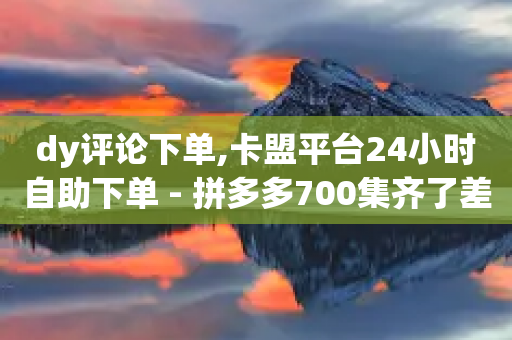 dy评论下单,卡盟平台24小时自助下单 - 拼多多700集齐了差